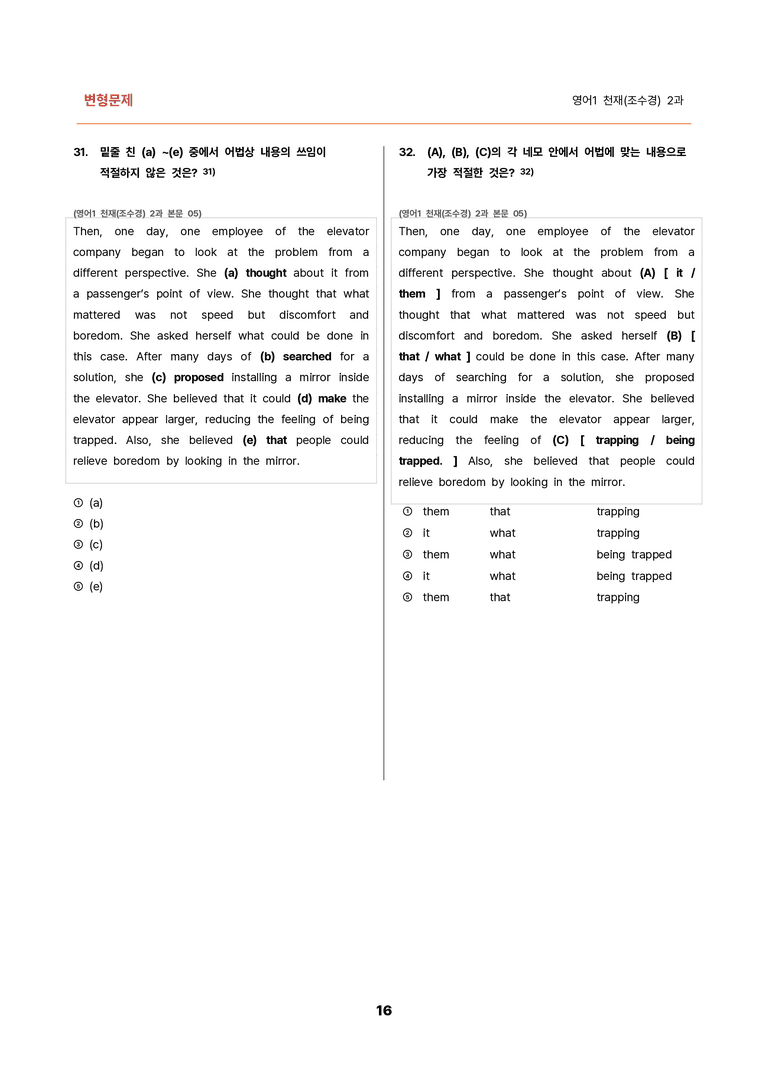 변형문제

영어1 천재(조수경) 2과

31. 밑줄 친 (a) ~(e) 중에서 어법상 내용의 쓰임이 적절하지 않은 것은? $^{31)}$

(영어1 천재(조수경) 2과 본문 05)

Then, one day, one employee of the elevator company began to look at the problem from a different perspective. She (a) thought about it from a passenger's point of view. She thought that what mattered was not speed but discomfort and boredom. She asked herself what could be done in this case. After many days of (b) searched for a solution, she (c) proposed installing a mirror inside the elevator. She believed that it could (d) make the elevator appear larger, reducing the feeling of being trapped. Also, she believed (e) that people could relieve boredom by looking in the mirror.

① (a)
② (b)
③ (c)
④ (d)
⑤ (e)

32. (A), (B), (C)의 각 네모 안에서 어법에 맞는 내용으로 가장 적절한 것은? $^{32)}$

(영어1 천재(조수경) 2과 본문 05)

Then, one day, one employee of the elevator company began to look at the problem from a different perspective. She thought about (A) [ it / them ] from a passenger's point of view. She thought that what mattered was not speed but discomfort and boredom. She asked herself (B) [ that / what ] could be done in this case. After many days of searching for a solution, she proposed installing a mirror inside the elevator. She believed that it could make the elevator appear larger, reducing the feeling of (C) [ trapping / being trapped. ] Also, she believed that people could relieve boredom by looking in the mirror.

① them that trapping
② it what trapping
③ them what being trapped
④ it what being trapped
⑤ them that trapping

16